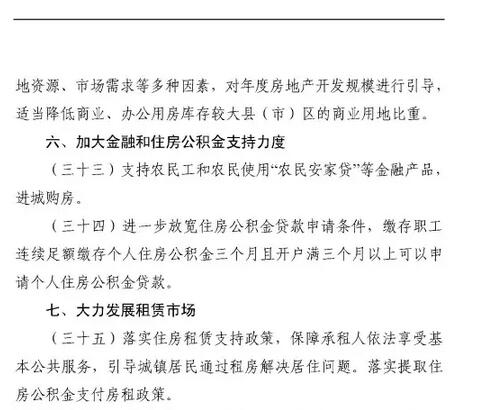 地资源、市场需求等多种因素，对年度房地产开发规模进行引导，适当降低商业、办公用房库存较大县（市）区的商业用地比重。

六、加大金融和住房公积金支持力度

（三十三）支持农民工和农民使用“农民安家贷”等金融产品，进城购房。

（三十四）进一步放宽住房公积金贷款申请条件，缴存职工连续足额缴存个人住房公积金三个月且开户满三个月以上可以申请个人住房公积金贷款。

七、大力发展租赁市场

（三十五）落实住房租赁支持政策，保障承租人依法享受基本公共服务，引导城镇居民通过租房解决居住问题。落实提取住房公积金支付房租政策。